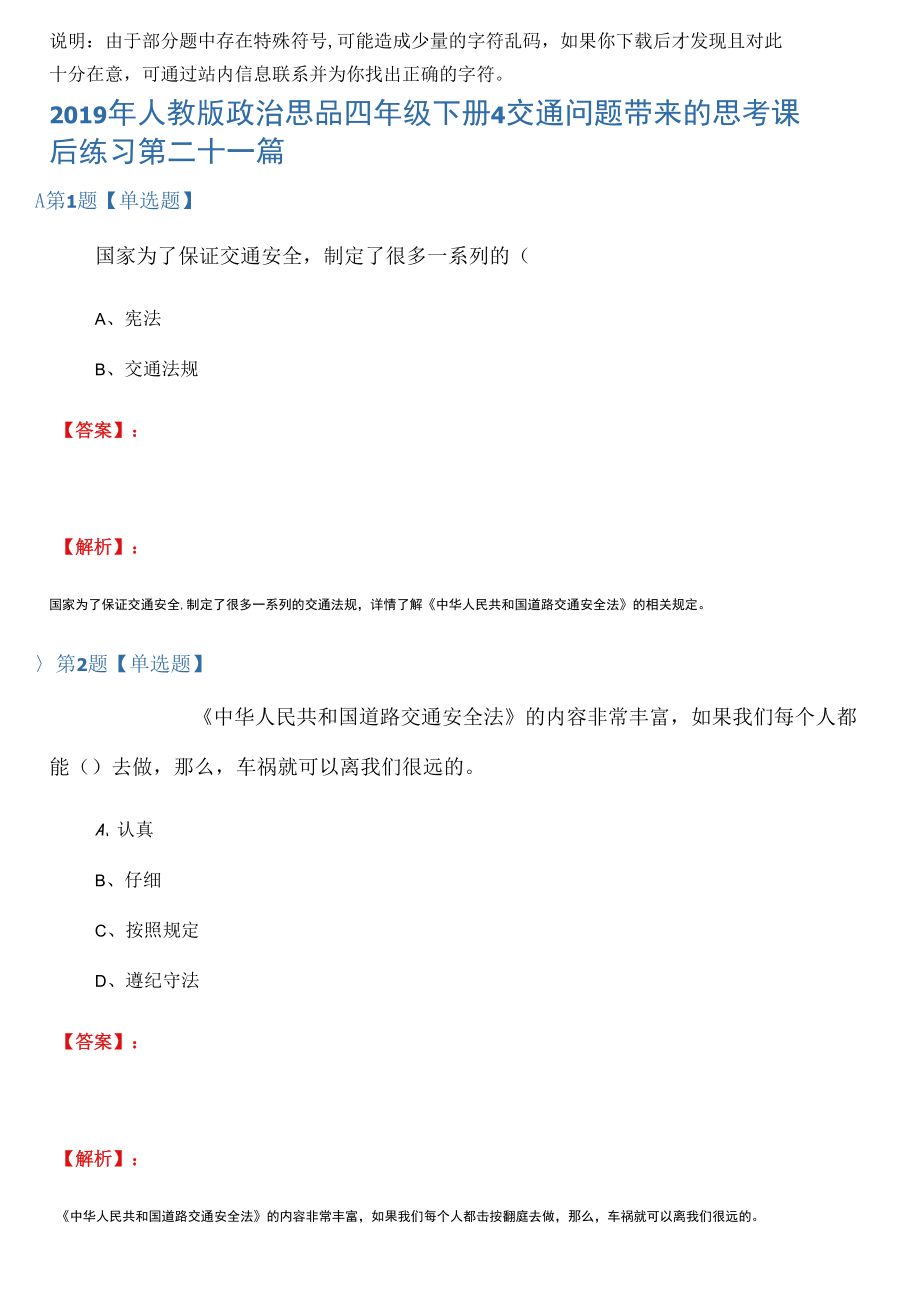 说明：由于部分题中存在特殊符号，可能造成少量的字符乱码，如果你下载后才发现且对此十分在意，可通过站内信息联系并为你找出正确的字符。

2019年人教版政治思品四年级下册4交通问题带来的思考课后练习第二十一篇

A第1题【单选题】

国家为了保证交通安全，制定了很多一系列的（

A、宪法

B、交通法规

【答案】：

【解析】：

国家为了保证交通安全，制定了很多一系列的交通法规，详情了解《中华人民共和国道路交通安全法》的相关规定。

〉第2题【单选题】

《中华人民共和国道路交通安全法》的内容非常丰富，如果我们每个人都能（）去做，那么，车祸就可以离我们很远的。

A、认真

B、仔细

C、按照规定

D、遵纪守法

【答案】：

【解析】：

《中华人民共和国道路交通安全法》的内容非常丰富，如果我们每个人都击按翻庭去做，那么，车祸就可以离我们很远的。